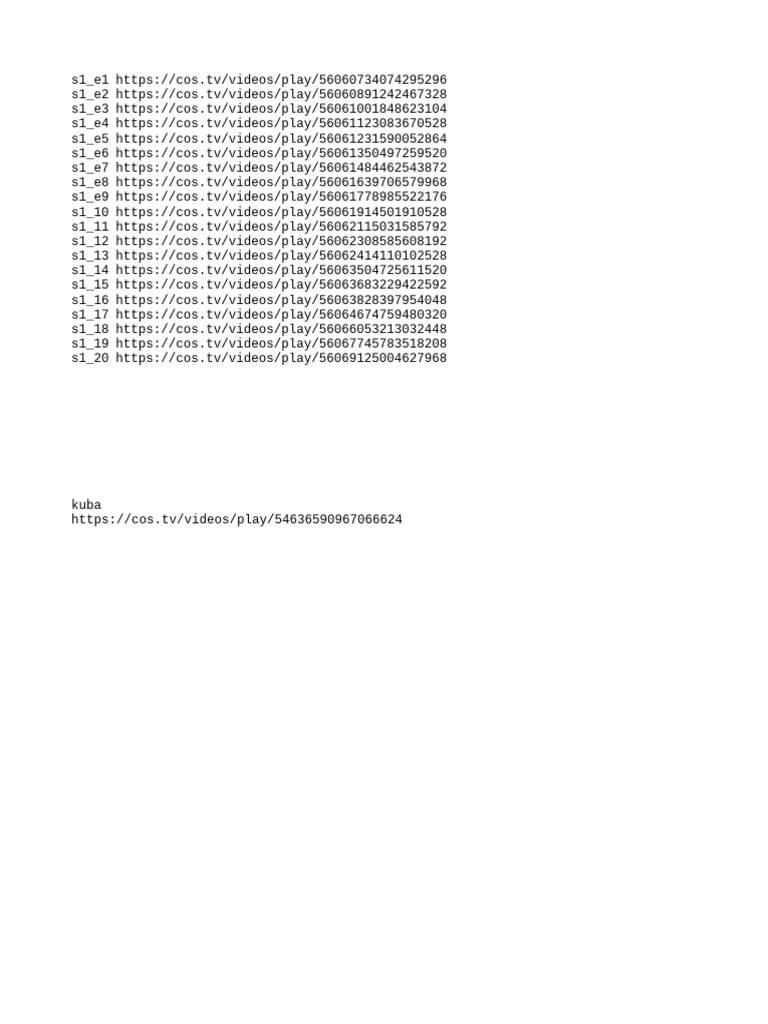 s1_e1 https://cos.tv/videos/play/56060734074295296
s1_e2 https://cos.tv/videos/play/56060891242467328
s1_e3 https://cos.tv/videos/play/56061001848623104
s1_e4 https://cos.tv/videos/play/56061123083670528
s1_e5 https://cos.tv/videos/play/56061231590052864
s1_e6 https://cos.tv/videos/play/56061350497259520
s1_e7 https://cos.tv/videos/play/56061484462543872
s1_e8 https://cos.tv/videos/play/56061639706579968
s1_e9 https://cos.tv/videos/play/56061778985522176
s1_10 https://cos.tv/videos/play/56061914501910528
s1_11 https://cos.tv/videos/play/56062115031585792
s1_12 https://cos.tv/videos/play/56062308585608192
s1_13 https://cos.tv/videos/play/56062414110102528
s1_14 https://cos.tv/videos/play/56063504725611520
s1_15 https://cos.tv/videos/play/56063683229422592
s1_16 https://cos.tv/videos/play/56063828397954048
s1_17 https://cos.tv/videos/play/56064674759480320
s1_18 https://cos.tv/videos/play/56066053213032448
s1_19 https://cos.tv/videos/play/56067745783518208
s1_20 https://cos.tv/videos/play/56069125004627968

kuba
https://cos.tv/videos/play/54636590967066624